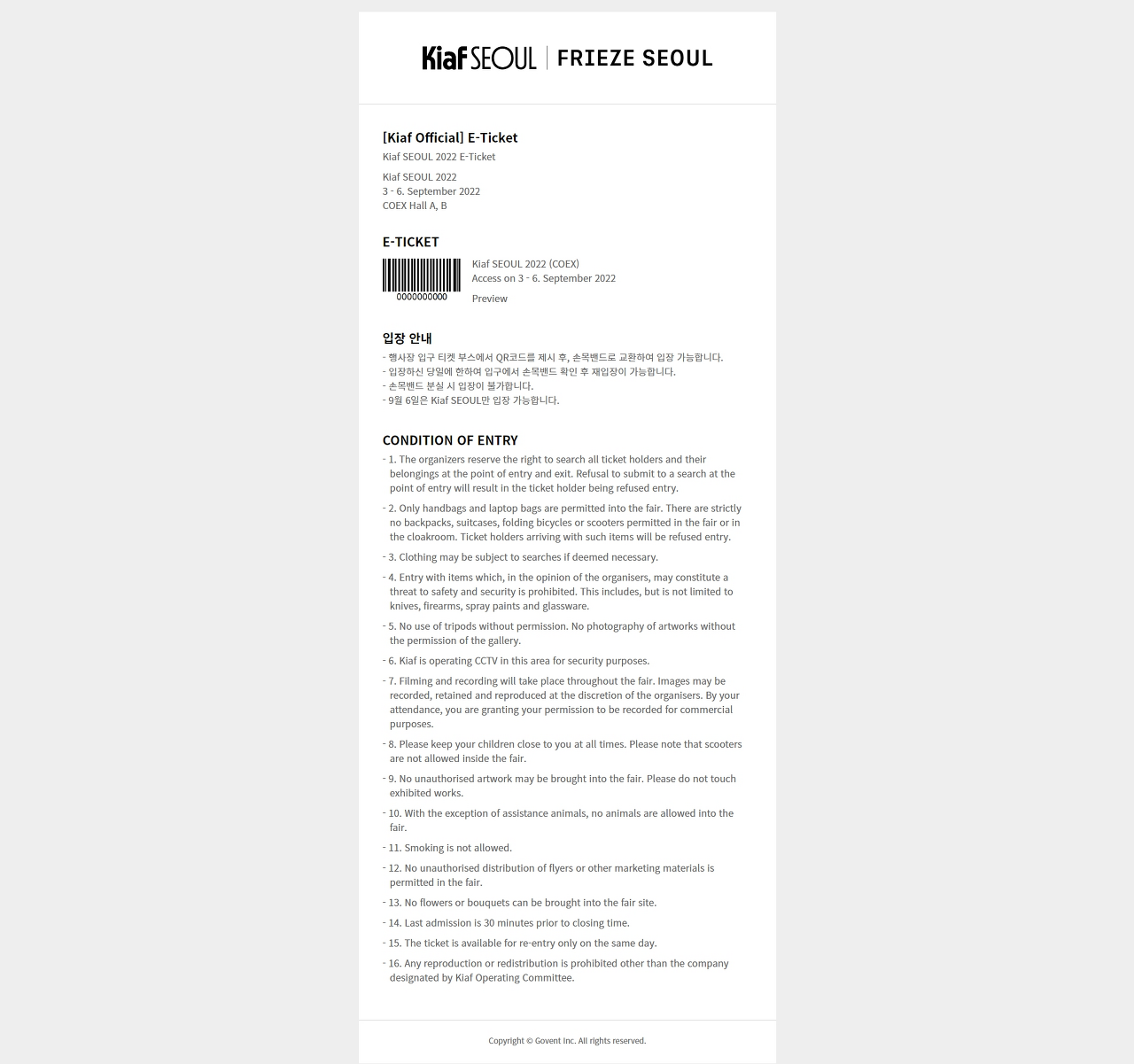 Kiaf SEOUL | FRIEZE SEOUL

[Kiaf Official] E-Ticket

Kiaf SEOUL 2022 E-Ticket

Kiaf SEOUL 2022
3 - 6. September 2022
COEX Hall A, B

E-TICKET

0000000000

Kiaf SEOUL 2022 (COEX)
Access on 3 - 6. September 2022

Preview

입장 안내

- 행사장 입구 티켓 부스에서 QR코드를 제시 후, 손목밴드로 교환하여 입장 가능합니다.
- 입장하신 당일에 한하여 입구에서 손목밴드 확인 후 재입장이 가능합니다.
- 손목밴드 분실 시 입장이 불가합니다.
- 9월 6일은 Kiaf SEOUL만 입장 가능합니다.

CONDITION OF ENTRY

- 1. The organizers reserve the right to search all ticket holders and their belongings at the point of entry and exit. Refusal to submit to a search at the point of entry will result in the ticket holder being refused entry.

- 2. Only handbags and laptop bags are permitted into the fair. There are strictly no backpacks, suitcases, folding bicycles or scooters permitted in the fair or in the cloakroom. Ticket holders arriving with such items will be refused entry.

- 3. Clothing may be subject to searches if deemed necessary.

- 4. Entry with items which, in the opinion of the organisers, may constitute a threat to safety and security is prohibited. This includes, but is not limited to knives, firearms, spray paints and glassware.

- 5. No use of tripods without permission. No photography of artworks without the permission of the gallery.

- 6. Kiaf is operating CCTV in this area for security purposes.

- 7. Filming and recording will take place throughout the fair. Images may be recorded, retained and reproduced at the discretion of the organisers. By your attendance, you are granting your permission to be recorded for commercial purposes.

- 8. Please keep your children close to you at all times. Please note that scooters are not allowed inside the fair.

- 9. No unauthorised artwork may be brought into the fair. Please do not touch exhibited works.

- 10. With the exception of assistance animals, no animals are allowed into the fair.

- 11. Smoking is not allowed.

- 12. No unauthorised distribution of flyers or other marketing materials is permitted in the fair.

- 13. No flowers or bouquets can be brought into the fair site.

- 14. Last admission is 30 minutes prior to closing time.

- 15. The ticket is available for re-entry only on the same day.

- 16. Any reproduction or redistribution is prohibited other than the company designated by Kiaf Operating Committee.

Copyright © Govent Inc. All rights reserved.